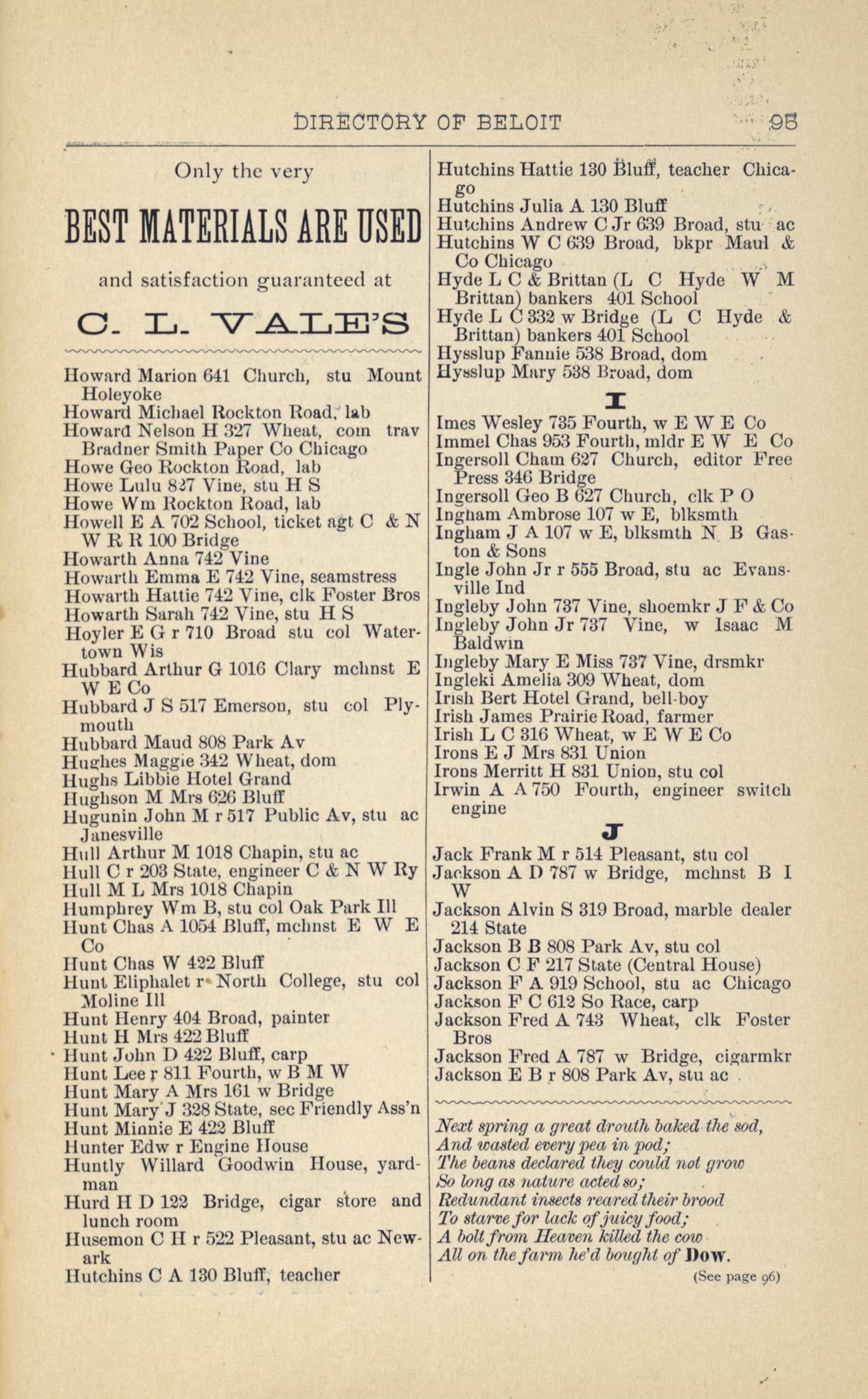 DIRECTORY OF BELOIT 95

Only the very

BEST MATERIALS ARE USED

and satisfaction guaranteed at

C. L. VALE'S

Howard Marion 641 Church, stu Mount Holeyoke
Howard Michael Rockton Road, lab
Howard Nelson H 327 Wheat, com trav Bradner Smith Paper Co Chicago
Howe Geo Rockton Road, lab
Howe Lulu 827 Vine, stu H S
Howe Wm Rockton Road, lab
Howell E A 702 School, ticket agt C & N W R R 100 Bridge
Howarth Anna 742 Vine
Howarth Emma E 742 Vine, seamstress
Howarth Hattie 742 Vine, clk Foster Bros
Howarth Sarah 742 Vine, stu H S
Hoyler E G r 710 Broad stu col Watertown Wis
Hubbard Arthur G 1016 Clary mchnst E W E Co
Hubbard J S 517 Emerson, stu col Plymouth
Hubbard Maud 808 Park Av
Hughes Maggie 342 Wheat, dom
Hughs Libbie Hotel Grand
Hughson M Mrs 626 Bluff
Hugunin John M r 517 Public Av, stu ac Janesville
Hull Arthur M 1018 Chapin, stu ac
Hull C r 203 State, engineer C & N W Ry
Hull M L Mrs 1018 Chapin
Humphrey Wm B, stu col Oak Park Ill
Hunt Chas A 1054 Bluff, mchnst E W E Co
Hunt Chas W 422 Bluff
Hunt Eliphalet r North College, stu col Moline Ill
Hunt Henry 404 Broad, painter
Hunt H Mrs 422 Bluff
Hunt John D 422 Bluff, carp
Hunt Lee r 811 Fourth, w B M W
Hunt Mary A Mrs 161 w Bridge
Hunt Mary J 328 State, sec Friendly Ass'n
Hunt Minnie E 422 Bluff
Hunter Edw r Engine House
Huntly Willard Goodwin House, yardman
Hurd H D 122 Bridge, cigar store and lunch room
Husemon C H r 522 Pleasant, stu ac Newark
Hutchins C A 130 Bluff, teacher

Hutchins Hattie 130 Bluff, teacher Chicago
Hutchins Julia A 130 Bluff
Hutchins Andrew C Jr 639 Broad, stu ac
Hutchins W C 639 Broad, bkpr Maul & Co Chicago
Hyde L C & Brittan (L C Hyde W M Brittan) bankers 401 School
Hyde L C 332 w Bridge (L C Hyde & Brittan) bankers 401 School
Hysslup Fannie 538 Broad, dom
Hysslup Mary 538 Broad, dom

I

Imes Wesley 735 Fourth, w E W E Co
Immel Chas 953 Fourth, mldr E W E Co
Ingersoll Cham 627 Church, editor Free Press 346 Bridge
Ingersoll Geo B 627 Church, clk P O
Ingham Ambrose 107 w E, blksmth
Ingham J A 107 w E, blksmth N B Gaston & Sons
Ingle John Jr r 555 Broad, stu ac Evansville Ind
Ingleby John 737 Vine, shoemkr J F & Co
Ingleby John Jr 737 Vine, w Isaac M Baldwin
Ingleby Mary E Miss 737 Vine, drsmkr
Ingleki Amelia 309 Wheat, dom
Irish Bert Hotel Grand, bell-boy
Irish James Prairie Road, farmer
Irish L C 316 Wheat, w E W E Co
Irons E J Mrs 831 Union
Irons Merritt H 831 Union, stu col
Irwin A A 750 Fourth, engineer switch engine

J

Jack Frank M r 514 Pleasant, stu col
Jackson A D 787 w Bridge, mchnst B I W
Jackson Alvin S 319 Broad, marble dealer 214 State
Jackson B B 808 Park Av, stu col
Jackson C F 217 State (Central House)
Jackson F A 919 School, stu ac Chicago
Jackson F C 612 So Race, carp
Jackson Fred A 743 Wheat, clk Foster Bros
Jackson Fred A 787 w Bridge, cigarmkr
Jackson E B r 808 Park Av, stu ac

Next spring a great drouth baked the sod,
And wasted every pea in pod;
The beans declared they could not grow
So long as nature acted so;
Redundant insects reared their brood
To starve for lack of juicy food;
A bolt from Heaven killed the cow
All on the farm he'd bought of Dow.
(See page 96)